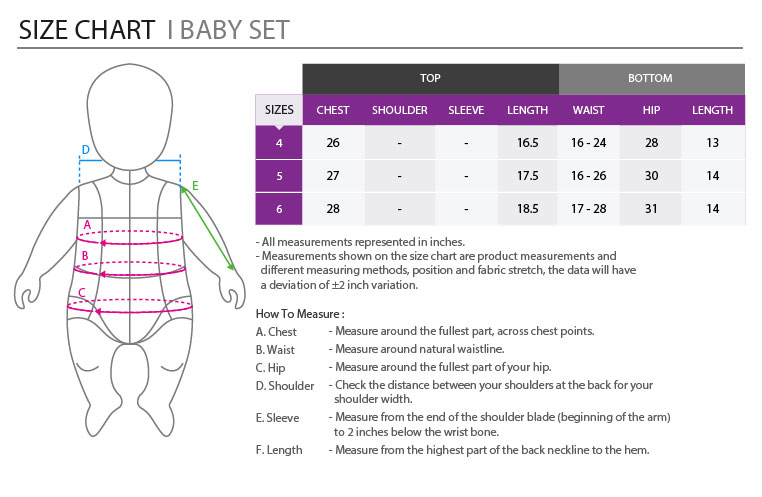 SIZE CHART I BABY SET

D
E
A
B
C

| | TOP | | | | BOTTOM | | |
|---|---|---|---|---|---|---|---|
| SIZES | CHEST | SHOULDER | SLEEVE | LENGTH | WAIST | HIP | LENGTH |
| 4 | 26 | - | - | 16.5 | 16 - 24 | 28 | 13 |
| 5 | 27 | - | - | 17.5 | 16 - 26 | 30 | 14 |
| 6 | 28 | - | - | 18.5 | 17 - 28 | 31 | 14 |

- All measurements represented in inches.
- Measurements shown on the size chart are product measurements and different measuring methods, position and fabric stretch, the data will have a deviation of ±2 inch variation.

How To Measure :
A. Chest - Measure around the fullest part, across chest points.
B. Waist - Measure around natural waistline.
C. Hip - Measure around the fullest part of your hip.
D. Shoulder - Check the distance between your shoulders at the back for your shoulder width.
E. Sleeve - Measure from the end of the shoulder blade (beginning of the arm) to 2 inches below the wrist bone.
F. Length - Measure from the highest part of the back neckline to the hem.